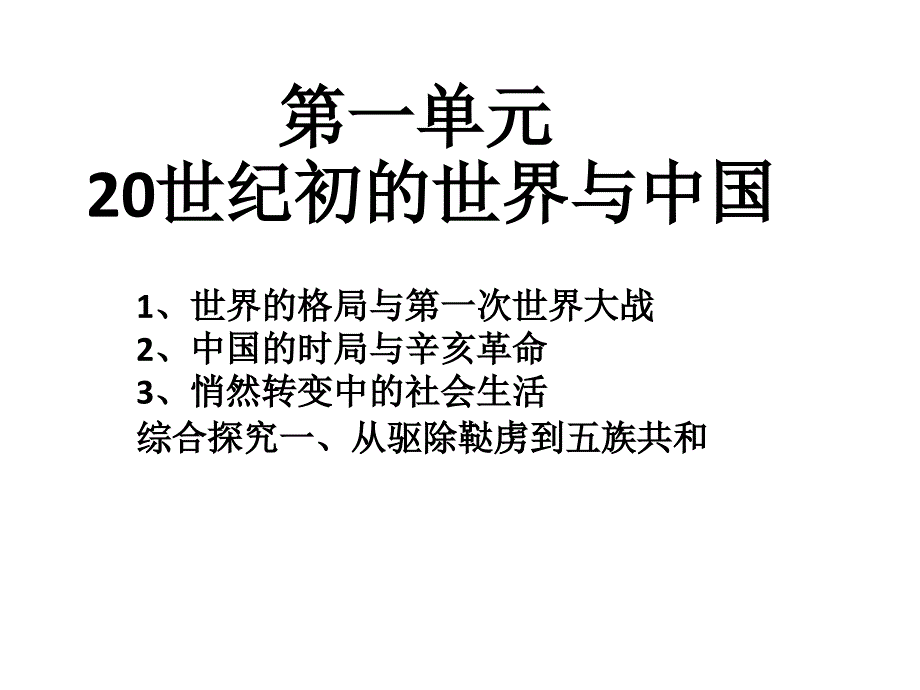 第一单元
20世纪初的世界与中国

1、世界的格局与第一次世界大战
2、中国的时局与辛亥革命
3、悄然转变中的社会生活
综合探究一、从驱除鞑虏到五族共和